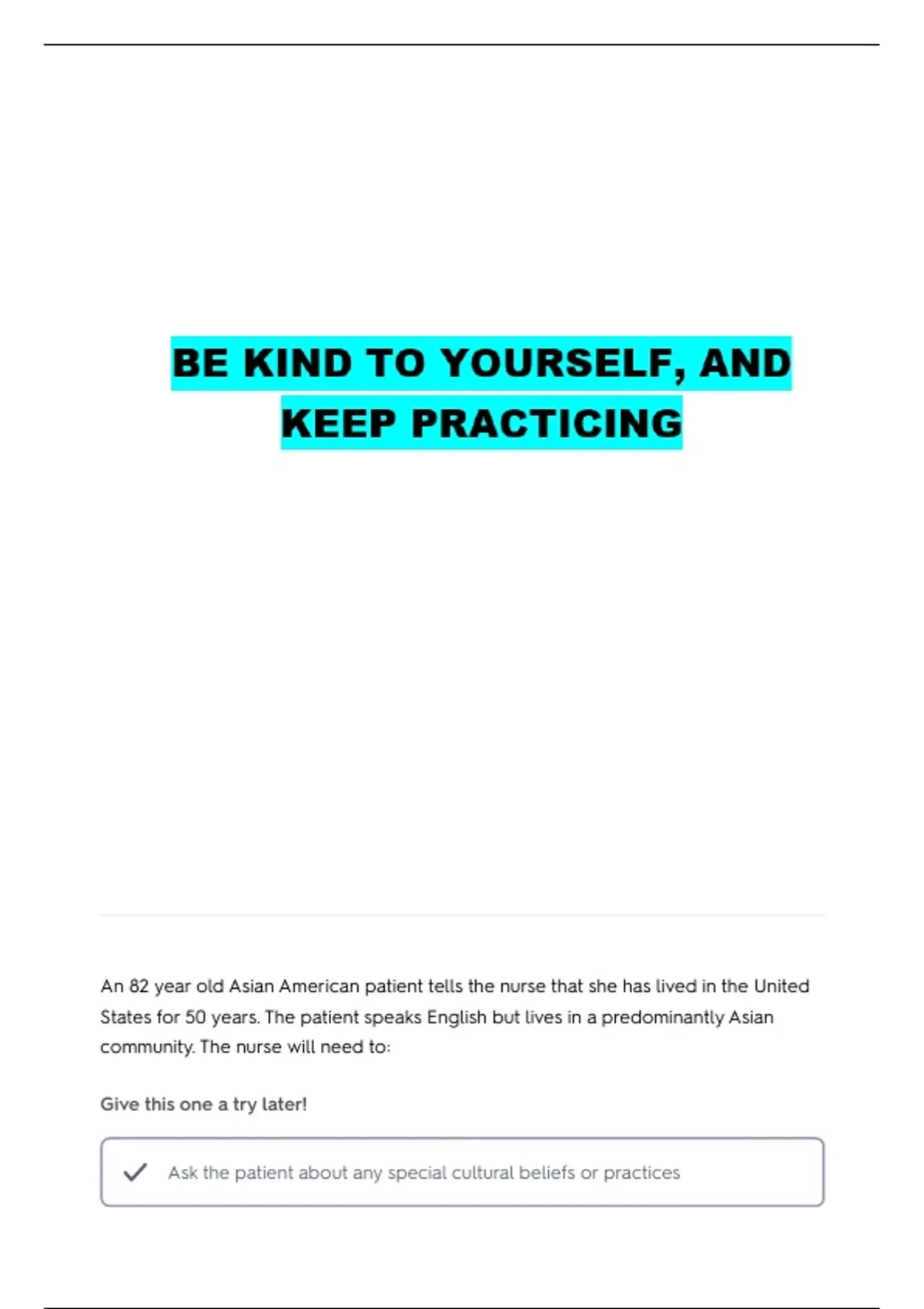 BE KIND TO YOURSELF, AND KEEP PRACTICING

An 82 year old Asian American patient tells the nurse that she has lived in the United States for 50 years. The patient speaks English but lives in a predominantly Asian community. The nurse will need to:

Give this one a try later!

✓ Ask the patient about any special cultural beliefs or practices